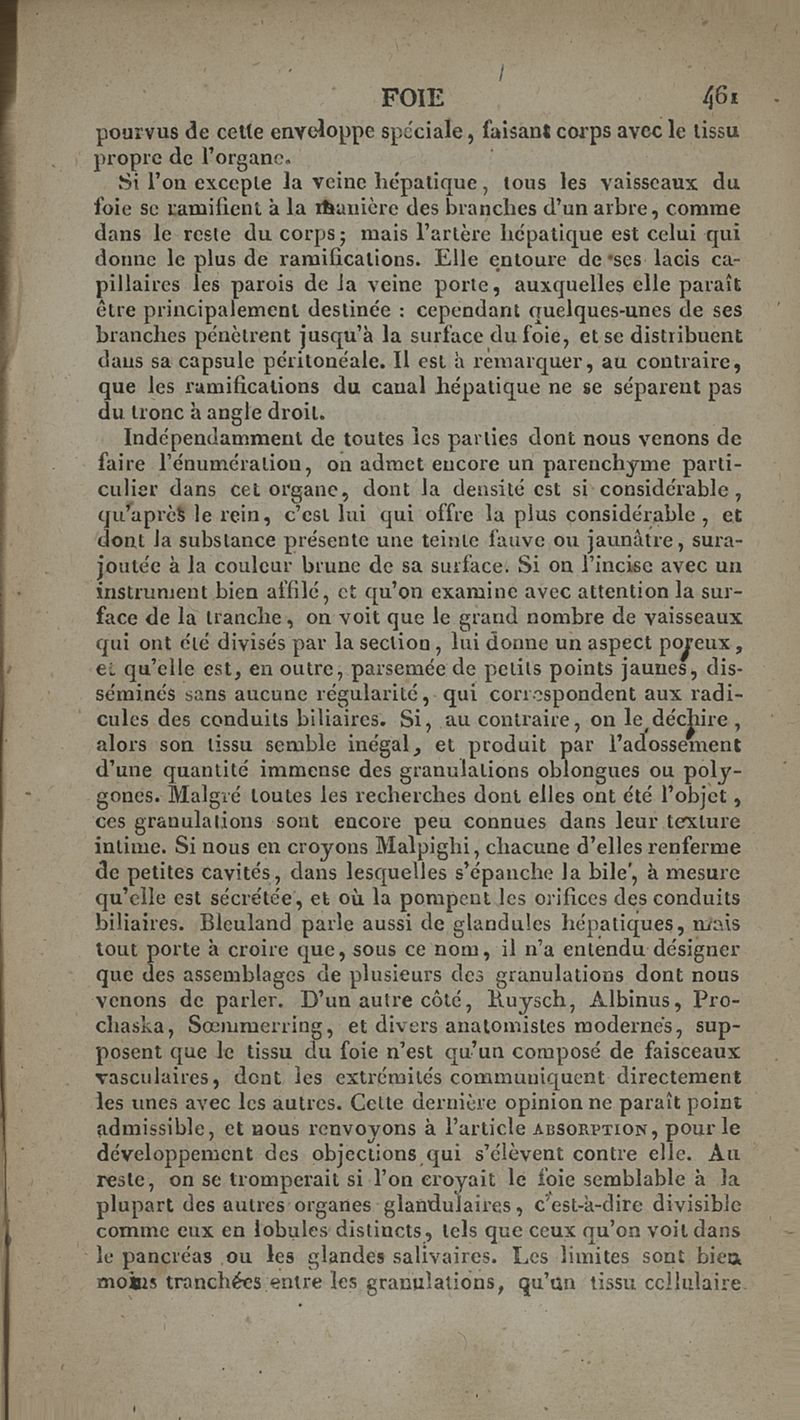 FOIE 461

pourvus de cette enveloppe spéciale, faisant corps avec le tissu propre de l'organe.

Si l'on excepte la veine hépatique, tous les vaisseaux du foie se ramifient à la manière des branches d'un arbre, comme dans le reste du corps; mais l'artère hépatique est celui qui donne le plus de ramifications. Elle entoure de ses lacis capillaires les parois de la veine porte, auxquelles elle paraît être principalement destinée : cependant quelques-unes de ses branches pénètrent jusqu'à la surface du foie, et se distribuent dans sa capsule péritonéale. Il est à remarquer, au contraire, que les ramifications du canal hépatique ne se séparent pas du tronc à angle droit.

Indépendamment de toutes les parties dont nous venons de faire l'énumération, on admet encore un parenchyme particulier dans cet organe, dont la densité est si considérable, qu'après le rein, c'est lui qui offre la plus considérable, et dont la substance présente une teinte fauve ou jaunâtre, surajoutée à la couleur brune de sa surface. Si on l'incise avec un instrument bien affilé, et qu'on examine avec attention la surface de la tranche, on voit que le grand nombre de vaisseaux qui ont été divisés par la section, lui donne un aspect poreux, et qu'elle est, en outre, parsemée de petits points jaunes, disséminés sans aucune régularité, qui correspondent aux radicules des conduits biliaires. Si, au contraire, on le déchire, alors son tissu semble inégal, et produit par l'adossement d'une quantité immense des granulations oblongues ou polygones. Malgré toutes les recherches dont elles ont été l'objet, ces granulations sont encore peu connues dans leur texture intime. Si nous en croyons Malpighi, chacune d'elles renferme de petites cavités, dans lesquelles s'épanche la bile, à mesure qu'elle est sécrétée, et où la pompent les orifices des conduits biliaires. Bleuland parle aussi de glandules hépatiques, mais tout porte à croire que, sous ce nom, il n'a entendu désigner que des assemblages de plusieurs des granulations dont nous venons de parler. D'un autre côté, Ruysch, Albinus, Prochaska, Sœmmerring, et divers anatomistes modernes, supposent que le tissu du foie n'est qu'un composé de faisceaux vasculaires, dont les extrémités communiquent directement les unes avec les autres. Cette dernière opinion ne paraît point admissible, et nous renvoyons à l'article ABSORPTION, pour le développement des objections qui s'élèvent contre elle. Au reste, on se tromperait si l'on croyait le foie semblable à la plupart des autres organes glandulaires, c'est-à-dire divisible comme eux en lobules distincts, tels que ceux qu'on voit dans le pancréas ou les glandes salivaires. Les limites sont bien moins tranchées entre les granulations, qu'un tissu cellulaire